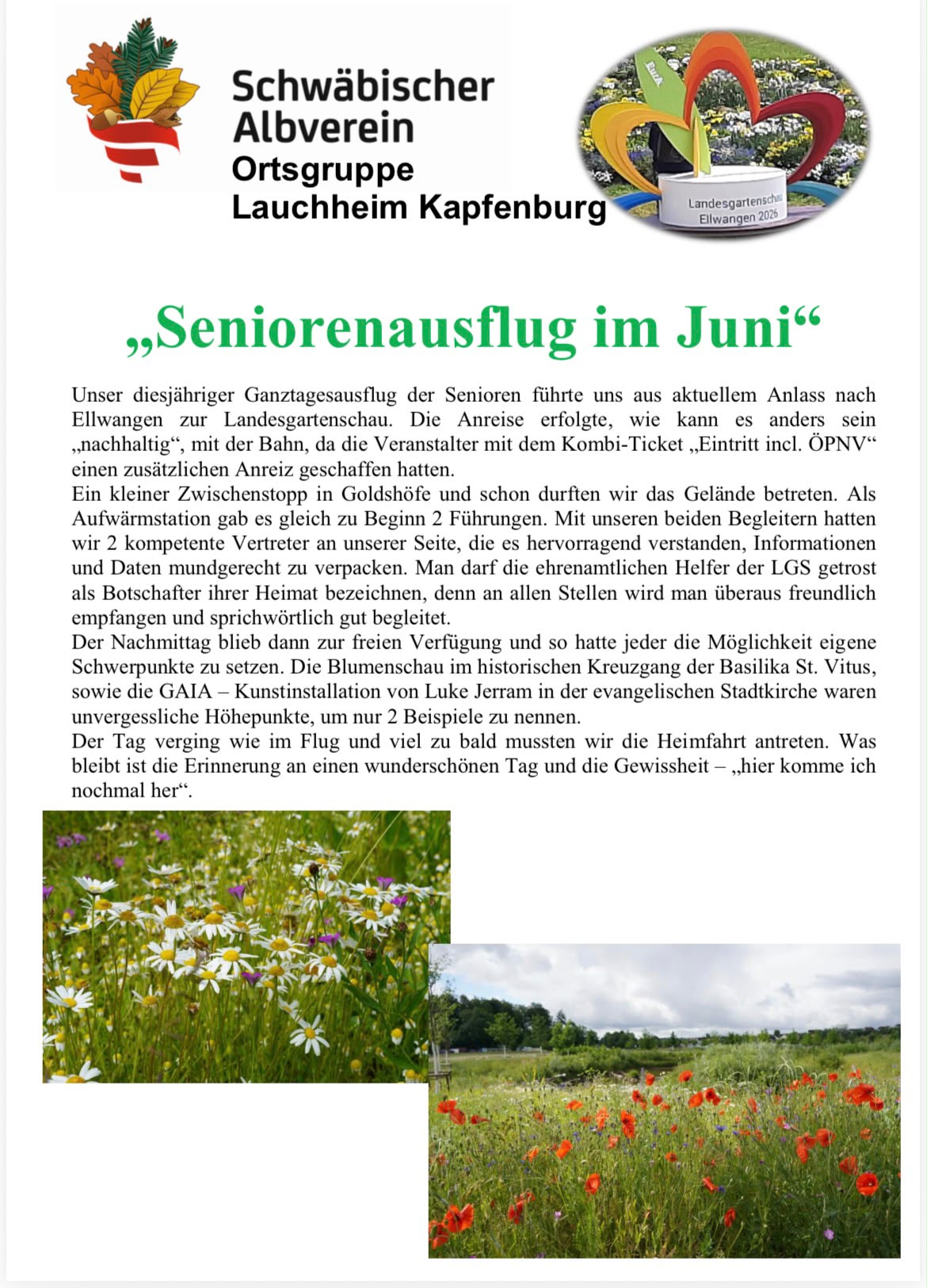 Schwäbischer Albverein
Ortsgruppe
Lauchheim Kapfenburg

Landesgartenschau
Ellwangen 2026

„Seniorenausflug im Juni“

Unser diesjähriger Ganztagesausflug der Senioren führte uns aus aktuellem Anlass nach Ellwangen zur Landesgartenschau. Die Anreise erfolgte, wie kann es anders sein „nachhaltig“, mit der Bahn, da die Veranstalter mit dem Kombi-Ticket „Eintritt incl. ÖPNV“ einen zusätzlichen Anreiz geschaffen hatten.

Ein kleiner Zwischenstopp in Goldshöfe und schon durften wir das Gelände betreten. Als Aufwärmstation gab es gleich zu Beginn 2 Führungen. Mit unseren beiden Begleitern hatten wir 2 kompetente Vertreter an unserer Seite, die es hervorragend verstanden, Informationen und Daten mundgerecht zu verpacken. Man darf die ehrenamtlichen Helfer der LGS getrost als Botschafter ihrer Heimat bezeichnen, denn an allen Stellen wird man überaus freundlich empfangen und sprichwörtlich gut begleitet.

Der Nachmittag blieb dann zur freien Verfügung und so hatte jeder die Möglichkeit eigene Schwerpunkte zu setzen. Die Blumenschau im historischen Kreuzgang der Basilika St. Vitus, sowie die GAIA – Kunstinstallation von Luke Jerram in der evangelischen Stadtkirche waren unvergessliche Höhepunkte, um nur 2 Beispiele zu nennen.

Der Tag verging wie im Flug und viel zu bald mussten wir die Heimfahrt antreten. Was bleibt ist die Erinnerung an einen wunderschönen Tag und die Gewissheit – „hier komme ich nochmal her“.